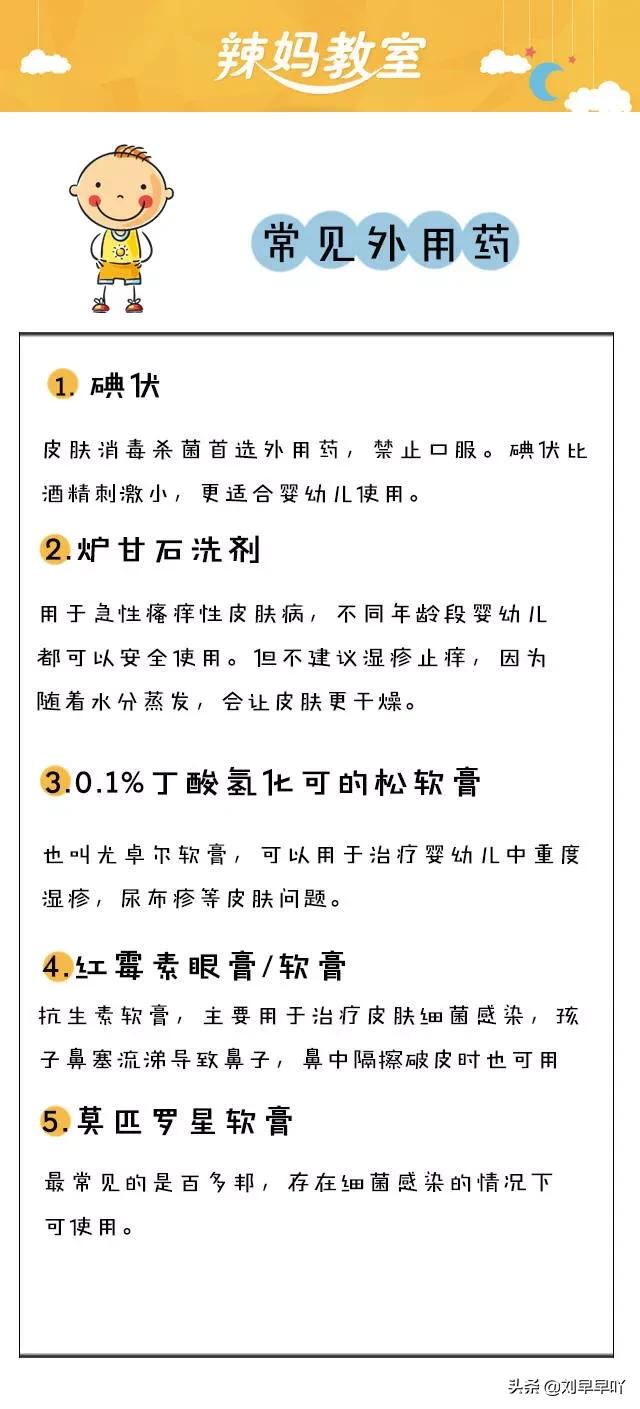 辣妈教室

常见外用药

1. 碘伏

皮肤消毒杀菌首选外用药，禁止口服。碘伏比酒精刺激小，更适合婴幼儿使用。

2.炉甘石洗剂

用于急性瘙痒性皮肤病，不同年龄段婴幼儿都可以安全使用。但不建议湿疹止痒，因为随着水分蒸发，会让皮肤更干燥。

3.0.1%丁酸氢化可的松软膏

也叫尤卓尔软膏，可以用于治疗婴幼儿中重度湿疹，尿布疹等皮肤问题。

4.红霉素眼膏/软膏

抗生素软膏，主要用于治疗皮肤细菌感染，孩子鼻塞流涕导致鼻子，鼻中隔擦破皮时也可用

5.莫匹罗星软膏

最常见的是百多邦，存在细菌感染的情况下可使用。

头条 @刘早早吖